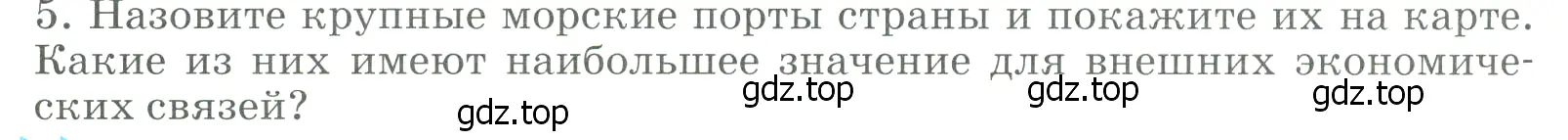 5. Назовите крупные морские порты страны и покажите их на карте. Какие из них имеют наибольшее значение для внешних экономических связей?

gdz.top gdz.top gdz.top gdz.top